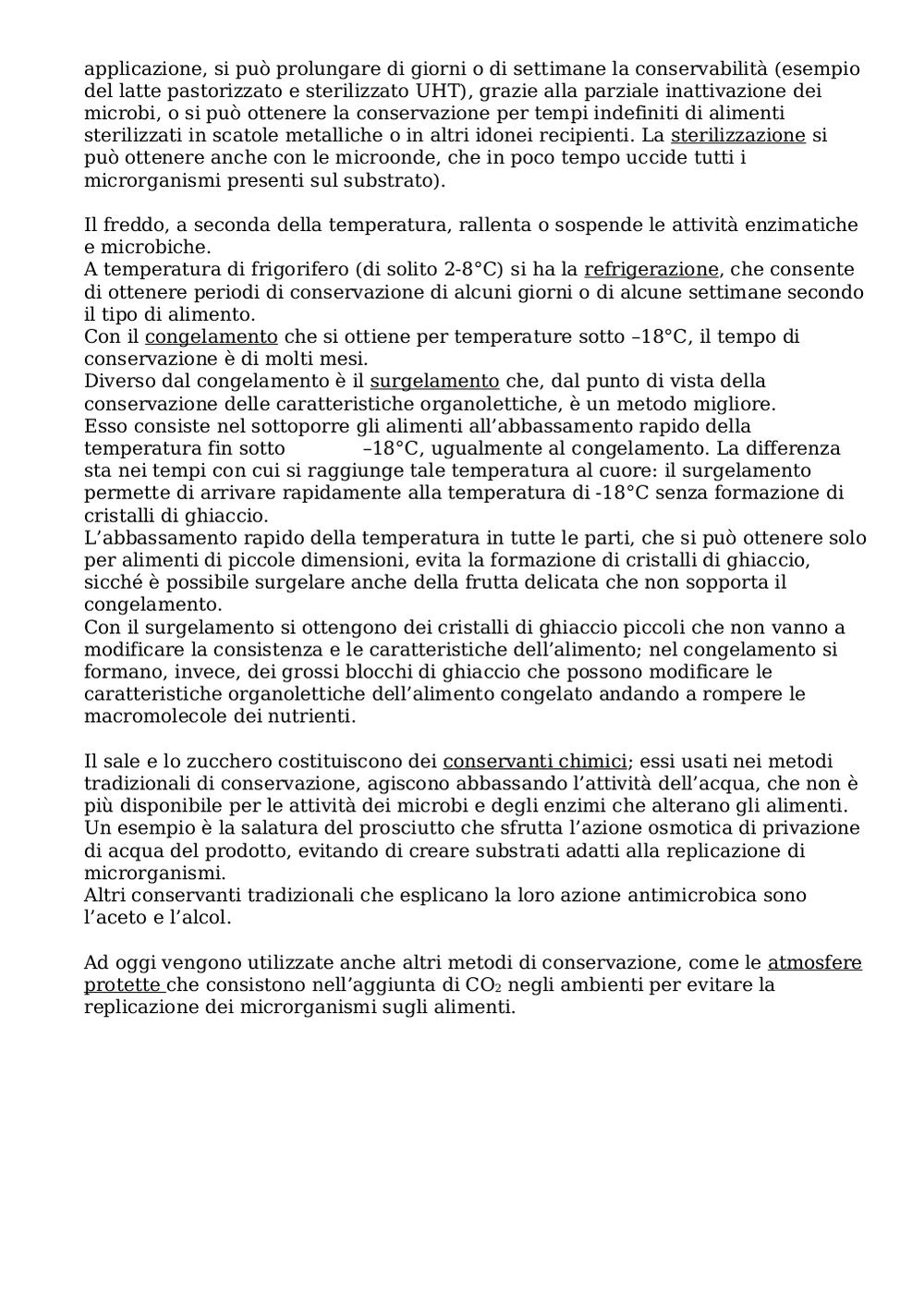 applicazione, si può prolungare di giorni o di settimane la conservabilità (esempio del latte pastorizzato e sterilizzato UHT), grazie alla parziale inattivazione dei microbi, o si può ottenere la conservazione per tempi indefiniti di alimenti sterilizzati in scatole metalliche o in altri idonei recipienti. La sterilizzazione si può ottenere anche con le microonde, che in poco tempo uccide tutti i microrganismi presenti sul substrato).

Il freddo, a seconda della temperatura, rallenta o sospende le attività enzimatiche e microbiche.
A temperatura di frigorifero (di solito 2-8°C) si ha la refrigerazione, che consente di ottenere periodi di conservazione di alcuni giorni o di alcune settimane secondo il tipo di alimento.
Con il congelamento che si ottiene per temperature sotto –18°C, il tempo di conservazione è di molti mesi.
Diverso dal congelamento è il surgelamento che, dal punto di vista della conservazione delle caratteristiche organolettiche, è un metodo migliore.
Esso consiste nel sottoporre gli alimenti all'abbassamento rapido della temperatura fin sotto –18°C, ugualmente al congelamento. La differenza sta nei tempi con cui si raggiunge tale temperatura al cuore: il surgelamento permette di arrivare rapidamente alla temperatura di -18°C senza formazione di cristalli di ghiaccio.
L'abbassamento rapido della temperatura in tutte le parti, che si può ottenere solo per alimenti di piccole dimensioni, evita la formazione di cristalli di ghiaccio, sicché è possibile surgelare anche della frutta delicata che non sopporta il congelamento.
Con il surgelamento si ottengono dei cristalli di ghiaccio piccoli che non vanno a modificare la consistenza e le caratteristiche dell'alimento; nel congelamento si formano, invece, dei grossi blocchi di ghiaccio che possono modificare le caratteristiche organolettiche dell'alimento congelato andando a rompere le macromolecole dei nutrienti.

Il sale e lo zucchero costituiscono dei conservanti chimici; essi usati nei metodi tradizionali di conservazione, agiscono abbassando l'attività dell'acqua, che non è più disponibile per le attività dei microbi e degli enzimi che alterano gli alimenti.
Un esempio è la salatura del prosciutto che sfrutta l'azione osmotica di privazione di acqua del prodotto, evitando di creare substrati adatti alla replicazione di microrganismi.
Altri conservanti tradizionali che esplicano la loro azione antimicrobica sono l'aceto e l'alcol.

Ad oggi vengono utilizzate anche altri metodi di conservazione, come le atmosfere protette che consistono nell'aggiunta di $CO_2$ negli ambienti per evitare la replicazione dei microrganismi sugli alimenti.